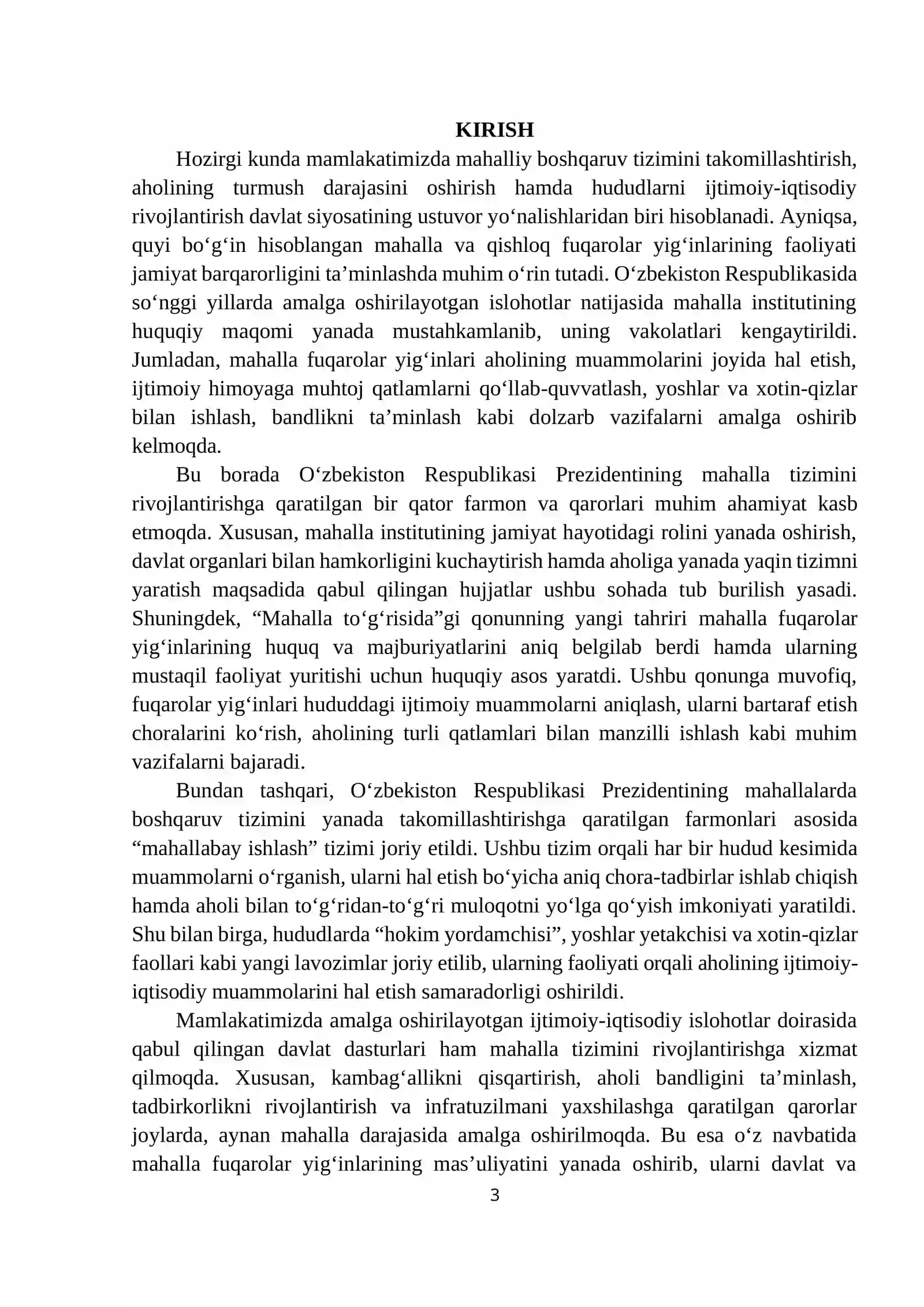 KIRISH

Hozirgi kunda mamlakatimizda mahalliy boshqaruv tizimini takomillashtirish, aholining turmush darajasini oshirish hamda hududlarni ijtimoiy-iqtisodiy rivojlantirish davlat siyosatining ustuvor yo'nalishlaridan biri hisoblanadi. Ayniqsa, quyi bo'g'in hisoblangan mahalla va qishloq fuqarolar yig'inlarining faoliyati jamiyat barqarorligini ta'minlashda muhim o'rin tutadi. O'zbekiston Respublikasida so'nggi yillarda amalga oshirilayotgan islohotlar natijasida mahalla institutining huquqiy maqomi yanada mustahkamlanib, uning vakolatlari kengaytirildi. Jumladan, mahalla fuqarolar yig'inlari aholining muammolarini joyida hal etish, ijtimoiy himoyaga muhtoj qatlamlarni qo'llab-quvvatlash, yoshlar va xotin-qizlar bilan ishlash, bandlikni ta'minlash kabi dolzarb vazifalarni amalga oshirib kelmoqda.

Bu borada O'zbekiston Respublikasi Prezidentining mahalla tizimini rivojlantirishga qaratilgan bir qator farmon va qarorlari muhim ahamiyat kasb etmoqda. Xususan, mahalla institutining jamiyat hayotidagi rolini yanada oshirish, davlat organlari bilan hamkorligini kuchaytirish hamda aholiga yanada yaqin tizimni yaratish maqsadida qabul qilingan hujjatlar ushbu sohada tub burilish yasadi. Shuningdek, "Mahalla to'g'risida"gi qonunning yangi tahriri mahalla fuqarolar yig'inlarining huquq va majburiyatlarini aniq belgilab berdi hamda ularning mustaqil faoliyat yuritishi uchun huquqiy asos yaratdi. Ushbu qonunga muvofiq, fuqarolar yig'inlari hududdagi ijtimoiy muammolarni aniqlash, ularni bartaraf etish choralarini ko'rish, aholining turli qatlamlari bilan manzilli ishlash kabi muhim vazifalarni bajaradi.

Bundan tashqari, O'zbekiston Respublikasi Prezidentining mahallalarda boshqaruv tizimini yanada takomillashtirishga qaratilgan farmonlari asosida "mahallabay ishlash" tizimi joriy etildi. Ushbu tizim orqali har bir hudud kesimida muammolarni o'rganish, ularni hal etish bo'yicha aniq chora-tadbirlar ishlab chiqish hamda aholi bilan to'g'ridan-to'g'ri muloqotni yo'lga qo'yish imkoniyati yaratildi. Shu bilan birga, hududlarda "hokim yordamchisi", yoshlar yetakchisi va xotin-qizlar faollari kabi yangi lavozimlar joriy etilib, ularning faoliyati orqali aholining ijtimoiy-iqtisodiy muammolarini hal etish samaradorligi oshirildi.

Mamlakatimizda amalga oshirilayotgan ijtimoiy-iqtisodiy islohotlar doirasida qabul qilingan davlat dasturlari ham mahalla tizimini rivojlantirishga xizmat qilmoqda. Xususan, kambag'allikni qisqartirish, aholi bandligini ta'minlash, tadbirkorlikni rivojlantirish va infratuzilmani yaxshilashga qaratilgan qarorlar joylarda, aynan mahalla darajasida amalga oshirilmoqda. Bu esa o'z navbatida mahalla fuqarolar yig'inlarining mas'uliyatini yanada oshirib, ularni davlat va

3